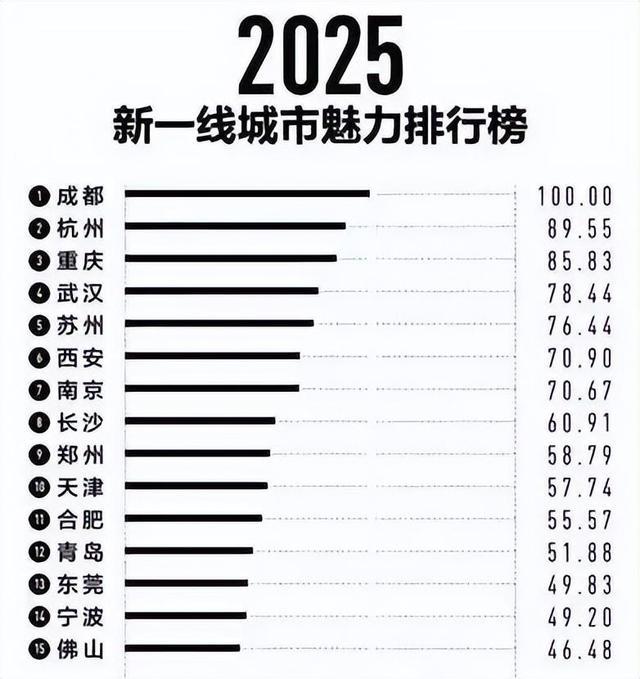 2025
新一线城市魅力排行榜

1 成都 100.00
2 杭州 89.55
3 重庆 85.83
4 武汉 78.44
5 苏州 76.44
6 西安 70.90
7 南京 70.67
8 长沙 60.91
9 郑州 58.79
10 天津 57.74
11 合肥 55.57
12 青岛 51.88
13 东莞 49.83
14 宁波 49.20
15 佛山 46.48